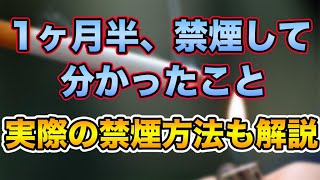 1ヶ月半、禁煙して分かったこと

実際の禁煙方法も解説